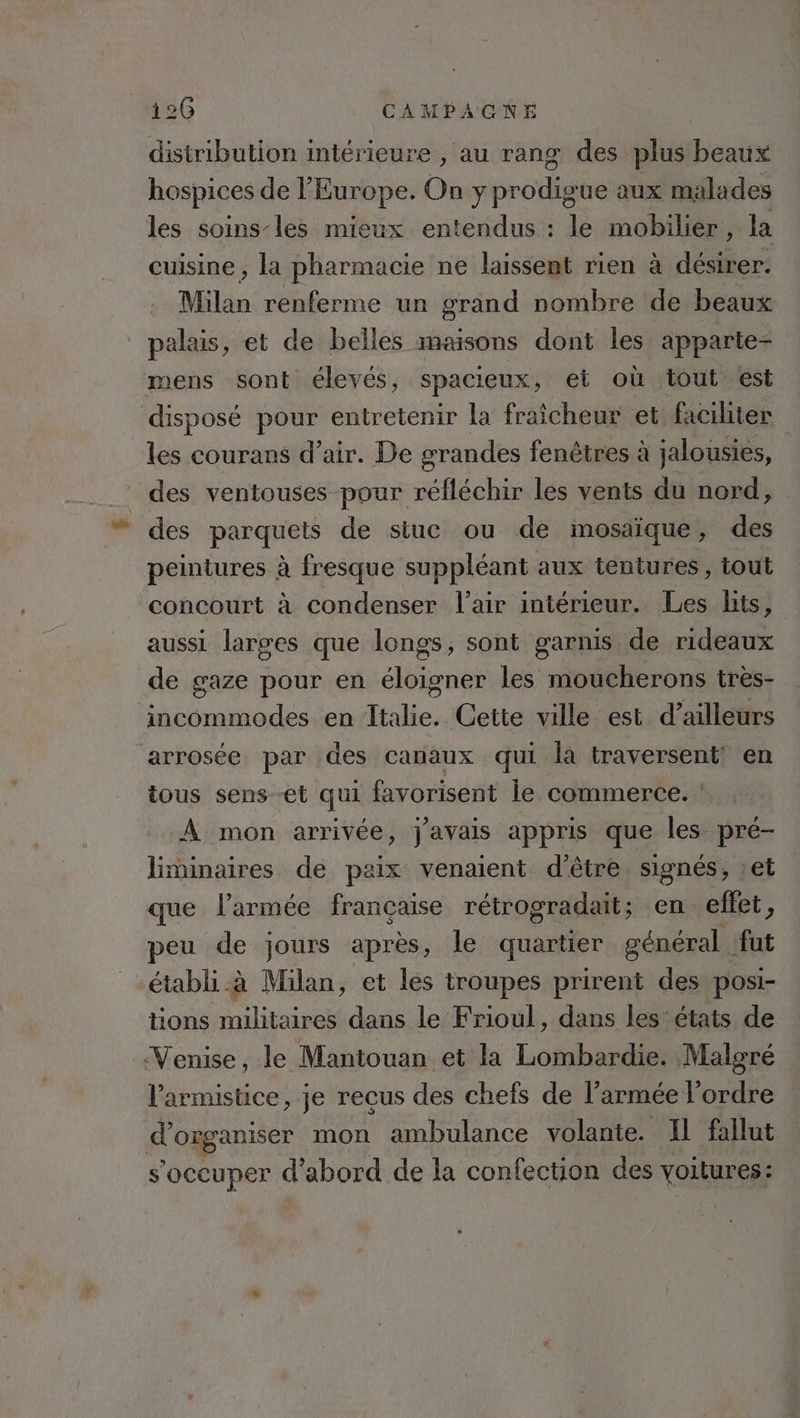 126 CAMPAGNE

distribution intérieure, au rang des plus beaux hospices de l'Europe. On y prodigue aux malades les soins les mieux entendus : le mobilier, la cuisine, la pharmacie ne laissent rien à désirer.

Milan renferme un grand nombre de beaux palais, et de belles maisons dont les appartemens sont élevés, spacieux, et où tout est disposé pour entretenir la fraîcheur et faciliter les courans d'air. De grandes fenêtres à jalousies, des ventouses pour réfléchir les vents du nord, des parquets de stuc ou de mosaïque, des peintures à fresque suppléant aux tentures, tout concourt à condenser l'air intérieur. Les lits, aussi larges que longs, sont garnis de rideaux de gaze pour en éloigner les moucherons très-incommodes en Italie. Cette ville est d'ailleurs arrosée par des canaux qui la traversent en tous sens et qui favorisent le commerce.

A mon arrivée, j'avais appris que les préliminaires de paix venaient d'être signés, et que l'armée française rétrogradait; en effet, peu de jours après, le quartier général fut établi à Milan, et les troupes prirent des positions militaires dans le Frioul, dans les états de Venise, le Mantouan et la Lombardie. Malgré l'armistice, je reçus des chefs de l'armée l'ordre d'organiser mon ambulance volante. Il fallut s'occuper d'abord de la confection des voitures: